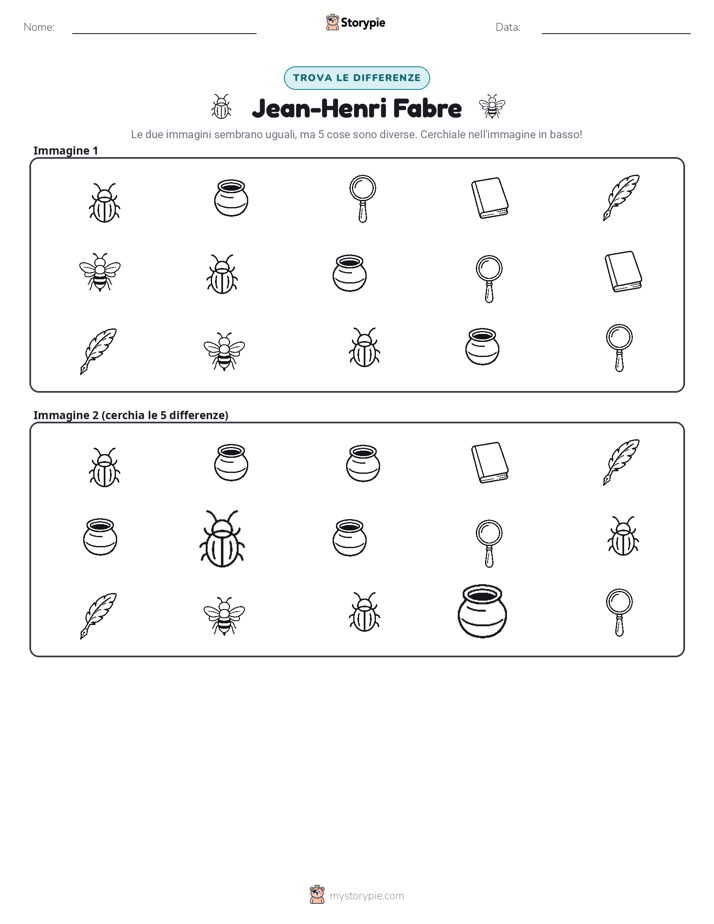 Nome: ____ Storypie Data: ____

TROVA LE DIFFERENZE

Jean-Henri Fabre

Le due immagini sembrano uguali, ma 5 cose sono diverse. Cerchiale nell'immagine in basso!

Immagine 1

Immagine 2 (cerchia le 5 differenze)

mystorypie.com